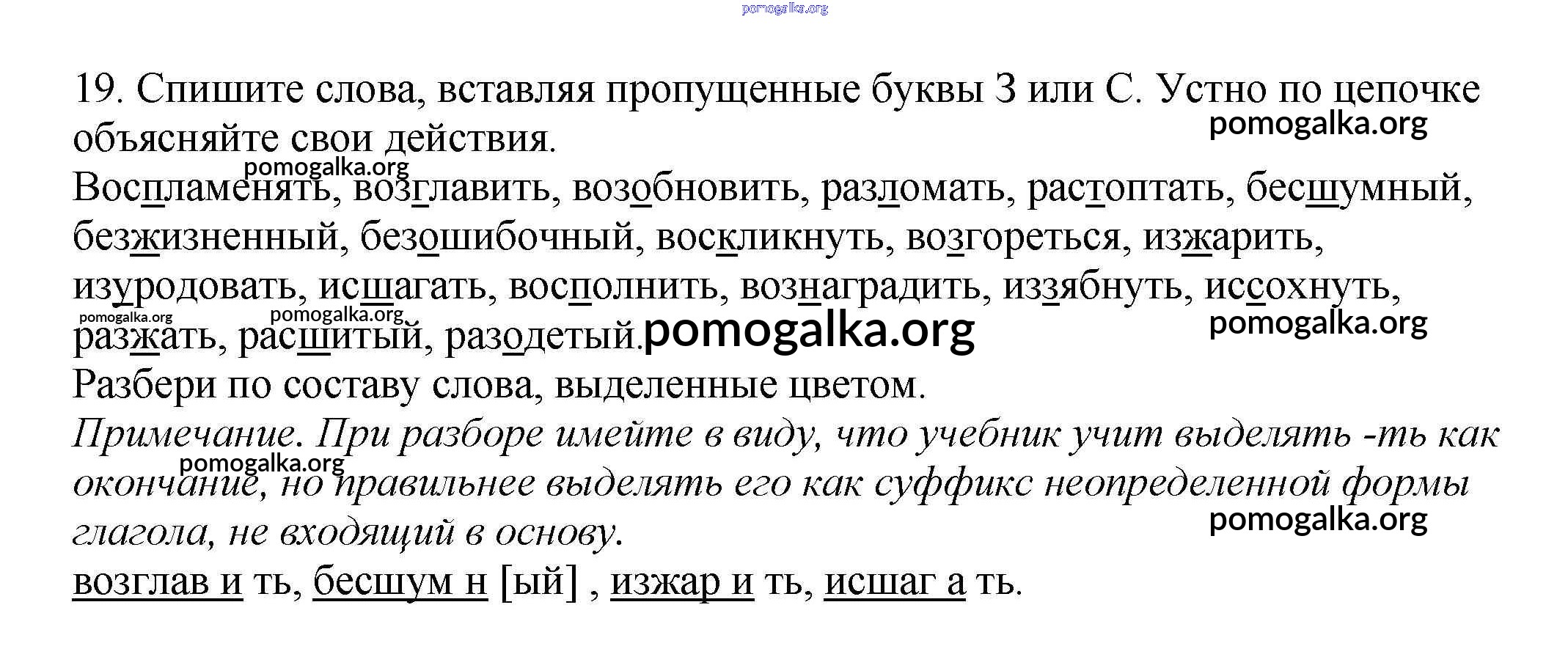 19. Спишите слова, вставляя пропущенные буквы З или С. Устно по цепочке объясняйте свои действия.

Воспламенять, возглавить, возобновить, разломать, растоптать, бесшумный, безжизненный, безошибочный, воскликнуть, возгореться, изжарить, изуродовать, исшагать, восполнить, вознаградить, иззябнуть, иссохнуть, разжать, расшитый, разодетый.

Разбери по составу слова, выделенные цветом.

Примечание. При разборе имейте в виду, что учебник учит выделять -ть как окончание, но правильнее выделять его как суффикс неопределенной формы глагола, не входящий в основу.

возглав и ть, бесшум н [ый] , изжар и ть, исшаг а ть.

pomogalka.org